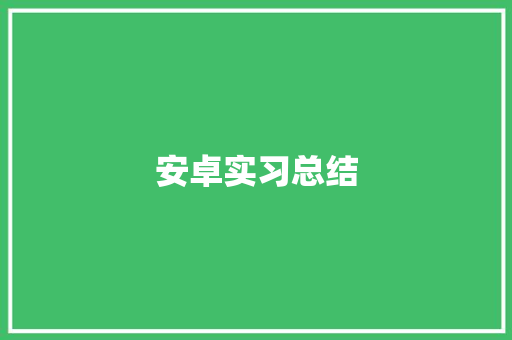 安卓实习总结